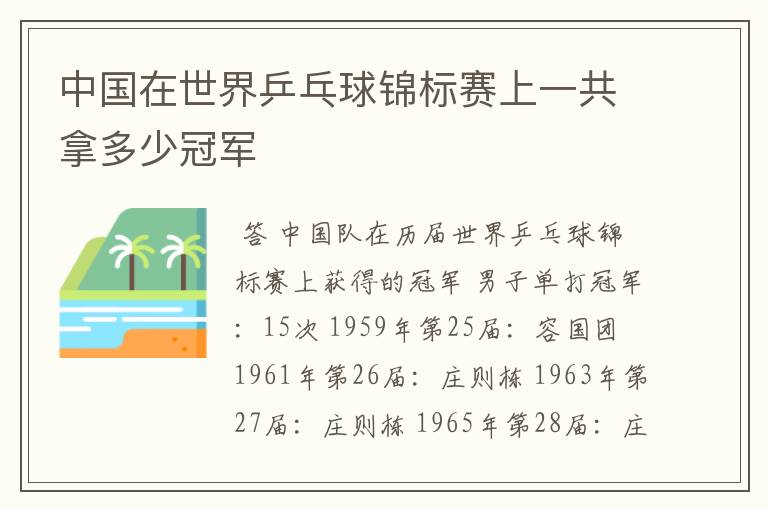 中国在世界乒乓球锦标赛上一共拿多少冠军

答 中国队在历届世界乒乓球锦标赛上获得的冠军 男子单打冠军：15次 1959年第25届：容国团 1961年第26届：庄则栋 1963年第27届：庄则栋 1965年第28届：庄